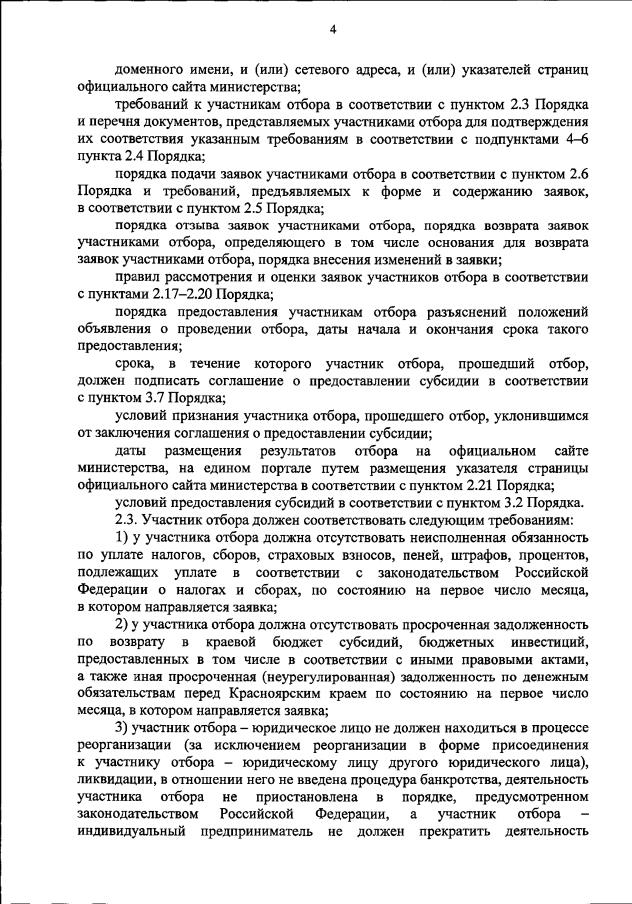 4

доменного имени, и (или) сетевого адреса, и (или) указателей страниц официального сайта министерства;

требований к участникам отбора в соответствии с пунктом 2.3 Порядка и перечня документов, представляемых участниками отбора для подтверждения их соответствия указанным требованиям в соответствии с подпунктами 4–6 пункта 2.4 Порядка;

порядка подачи заявок участниками отбора в соответствии с пунктом 2.6 Порядка и требований, предъявляемых к форме и содержанию заявок, в соответствии с пунктом 2.5 Порядка;

порядка отзыва заявок участниками отбора, порядка возврата заявок участниками отбора, определяющего в том числе основания для возврата заявок участниками отбора, порядка внесения изменений в заявки;

правил рассмотрения и оценки заявок участников отбора в соответствии с пунктами 2.17–2.20 Порядка;

порядка предоставления участникам отбора разъяснений положений объявления о проведении отбора, даты начала и окончания срока такого предоставления;

срока, в течение которого участник отбора, прошедший отбор, должен подписать соглашение о предоставлении субсидии в соответствии с пунктом 3.7 Порядка;

условий признания участника отбора, прошедшего отбор, уклонившимся от заключения соглашения о предоставлении субсидии;

даты размещения результатов отбора на официальном сайте министерства, на едином портале путем размещения указателя страницы официального сайта министерства в соответствии с пунктом 2.21 Порядка;

условий предоставления субсидий в соответствии с пунктом 3.2 Порядка.

2.3. Участник отбора должен соответствовать следующим требованиям:

1) у участника отбора должна отсутствовать неисполненная обязанность по уплате налогов, сборов, страховых взносов, пеней, штрафов, процентов, подлежащих уплате в соответствии с законодательством Российской Федерации о налогах и сборах, по состоянию на первое число месяца, в котором направляется заявка;

2) у участника отбора должна отсутствовать просроченная задолженность по возврату в краевой бюджет субсидий, бюджетных инвестиций, предоставленных в том числе в соответствии с иными правовыми актами, а также иная просроченная (неурегулированная) задолженность по денежным обязательствам перед Красноярским краем по состоянию на первое число месяца, в котором направляется заявка;

3) участник отбора – юридическое лицо не должен находиться в процессе реорганизации (за исключением реорганизации в форме присоединения к участнику отбора – юридическому лицу другого юридического лица), ликвидации, в отношении него не введена процедура банкротства, деятельность участника отбора не приостановлена в порядке, предусмотренном законодательством Российской Федерации, а участник отбора – индивидуальный предприниматель не должен прекратить деятельность